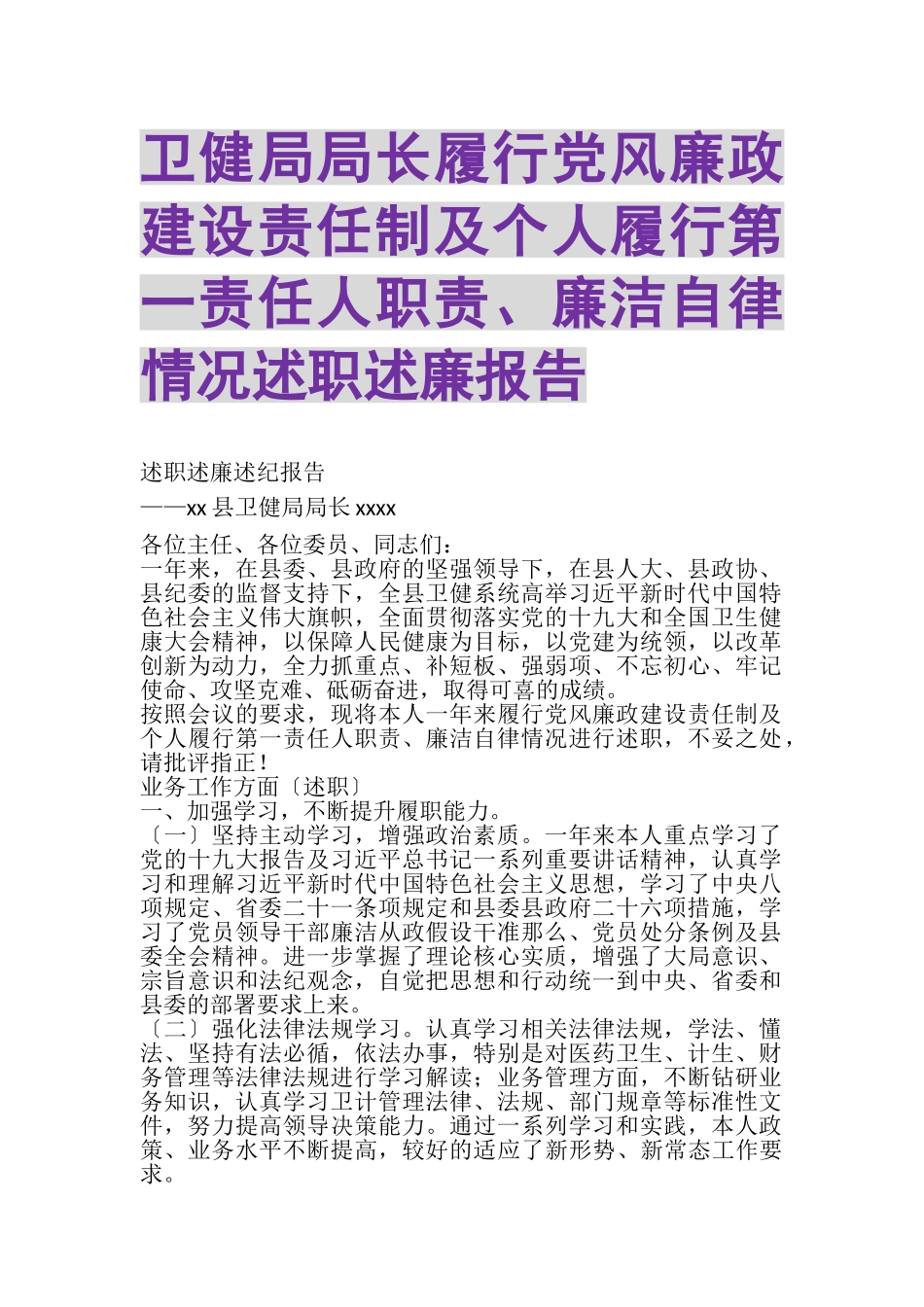 卫健局局长履行党风廉政建设责任制及个人履行第一责任人职责、廉洁自律情况述职述廉报告

述职述廉述纪报告

——xx 县卫健局局长 xxxx

各位主任、各位委员、同志们：

一年来，在县委、县政府的坚强领导下，在县人大、县政协、县纪委的监督支持下，全县卫健系统高举习近平新时代中国特色社会主义伟大旗帜，全面贯彻落实党的十九大和全国卫生健康大会精神，以保障人民健康为目标，以党建为统领，以改革创新为动力，全力抓重点、补短板、强弱项、不忘初心、牢记使命、攻坚克难、砥砺奋进，取得可喜的成绩。

按照会议的要求，现将本人一年来履行党风廉政建设责任制及个人履行第一责任人职责、廉洁自律情况进行述职，不妥之处，请批评指正！

业务工作方面〔述职〕

一、加强学习，不断提升履职能力。

〔一〕坚持主动学习，增强政治素质。一年来本人重点学习了党的十九大报告及习近平总书记一系列重要讲话精神，认真学习和理解习近平新时代中国特色社会主义思想，学习了中央八项规定、省委二十一条项规定和县委县政府二十六项措施，学习了党员领导干部廉洁从政假设干准那么、党员处分条例及县委全会精神。进一步掌握了理论核心实质，增强了大局意识、宗旨意识和法纪观念，自觉把思想和行动统一到中央、省委和县委的部署要求上来。

〔二〕强化法律法规学习。认真学习相关法律法规，学法、懂法、坚持有法必循，依法办事，特别是对医药卫生、计生、财务管理等法律法规进行学习解读；业务管理方面，不断钻研业务知识，认真学习卫计管理法律、法规、部门规章等标准性文件，努力提高领导决策能力。通过一系列学习和实践，本人政策、业务水平不断提高，较好的适应了新形势、新常态工作要求。